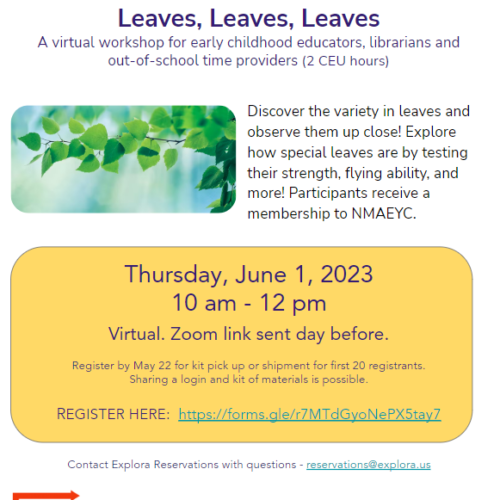 Leaves, Leaves, Leaves

A virtual workshop for early childhood educators, librarians and out-of-school time providers (2 CEU hours)

Discover the variety in leaves and observe them up close! Explore how special leaves are by testing their strength, flying ability, and more! Participants receive a membership to NMAEYC.

Thursday, June 1, 2023
10 am - 12 pm

Virtual. Zoom link sent day before.

Register by May 22 for kit pick up or shipment for first 20 registrants. Sharing a login and kit of materials is possible.

REGISTER HERE: https://forms.gle/r7MTdGyoNePX5tay7

Contact Explora Reservations with questions - reservations@explora.us